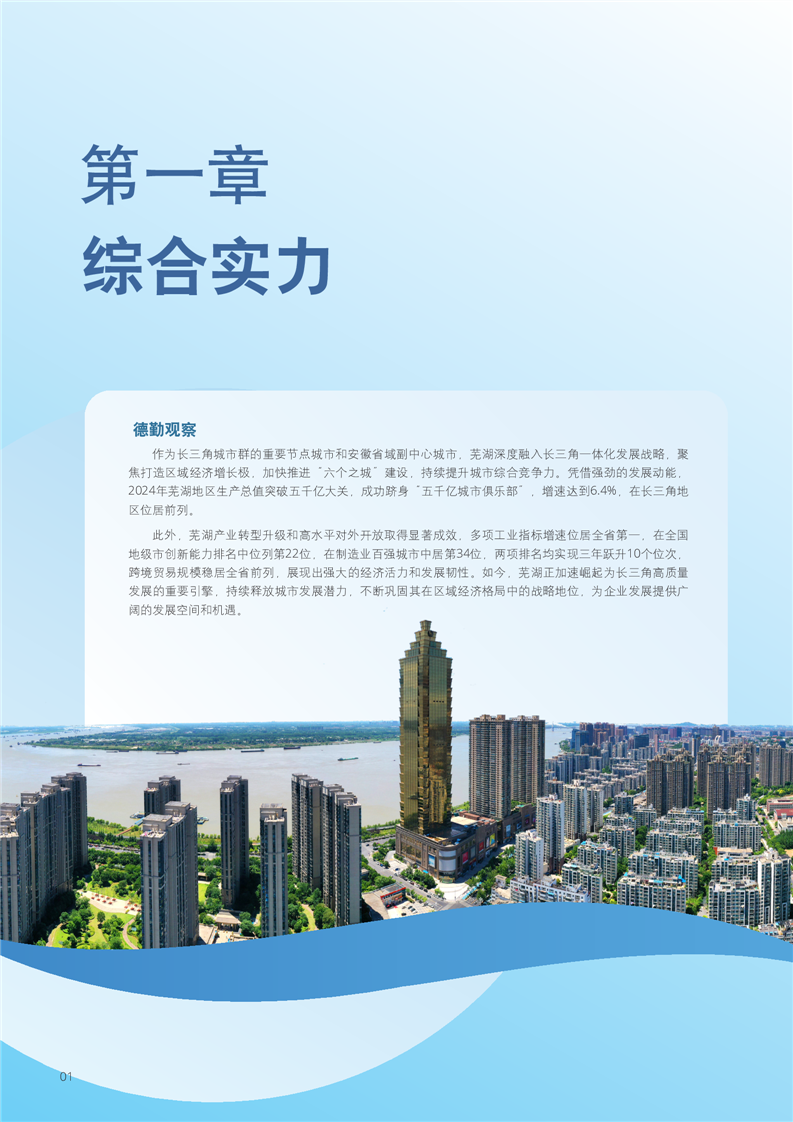 第一章

综合实力

德勤观察

作为长三角城市群的重要节点城市和安徽省域副中心城市，芜湖深度融入长三角一体化发展战略，聚焦打造区域经济增长极，加快推进“六个之城”建设，持续提升城市综合竞争力。凭借强劲的发展动能，2024年芜湖地区生产总值突破五千亿大关，成功跻身“五千亿城市俱乐部”，增速达到6.4%，在长三角地区位居前列。

此外，芜湖产业转型升级和高水平对外开放取得显著成效，多项工业指标增速位居全省第一，在全国地级市创新能力排名中位列第22位，在制造业百强城市中居第34位，两项排名均实现三年跃升10个位次，跨境贸易规模稳居全省前列，展现出强大的经济活力和发展韧性。如今，芜湖正加速崛起为长三角高质量发展的重要引擎，持续释放城市发展潜力，不断巩固其在区域经济格局中的战略地位，为企业发展提供广阔的发展空间和机遇。

01